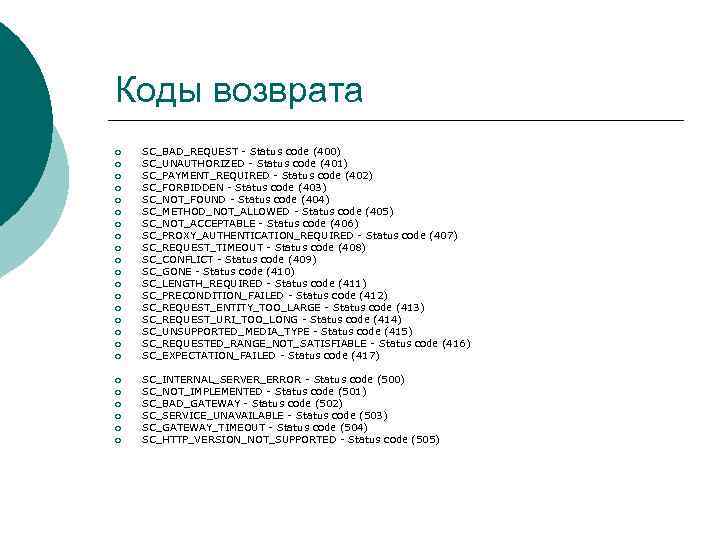 Коды возврата

- SC_BAD_REQUEST - Status code (400)
- SC_UNAUTHORIZED - Status code (401)
- SC_PAYMENT_REQUIRED - Status code (402)
- SC_FORBIDDEN - Status code (403)
- SC_NOT_FOUND - Status code (404)
- SC_METHOD_NOT_ALLOWED - Status code (405)
- SC_NOT_ACCEPTABLE - Status code (406)
- SC_PROXY_AUTHENTICATION_REQUIRED - Status code (407)
- SC_REQUEST_TIMEOUT - Status code (408)
- SC_CONFLICT - Status code (409)
- SC_GONE - Status code (410)
- SC_LENGTH_REQUIRED - Status code (411)
- SC_PRECONDITION_FAILED - Status code (412)
- SC_REQUEST_ENTITY_TOO_LARGE - Status code (413)
- SC_REQUEST_URI_TOO_LONG - Status code (414)
- SC_UNSUPPORTED_MEDIA_TYPE - Status code (415)
- SC_REQUESTED_RANGE_NOT_SATISFIABLE - Status code (416)
- SC_EXPECTATION_FAILED - Status code (417)

- SC_INTERNAL_SERVER_ERROR - Status code (500)
- SC_NOT_IMPLEMENTED - Status code (501)
- SC_BAD_GATEWAY - Status code (502)
- SC_SERVICE_UNAVAILABLE - Status code (503)
- SC_GATEWAY_TIMEOUT - Status code (504)
- SC_HTTP_VERSION_NOT_SUPPORTED - Status code (505)